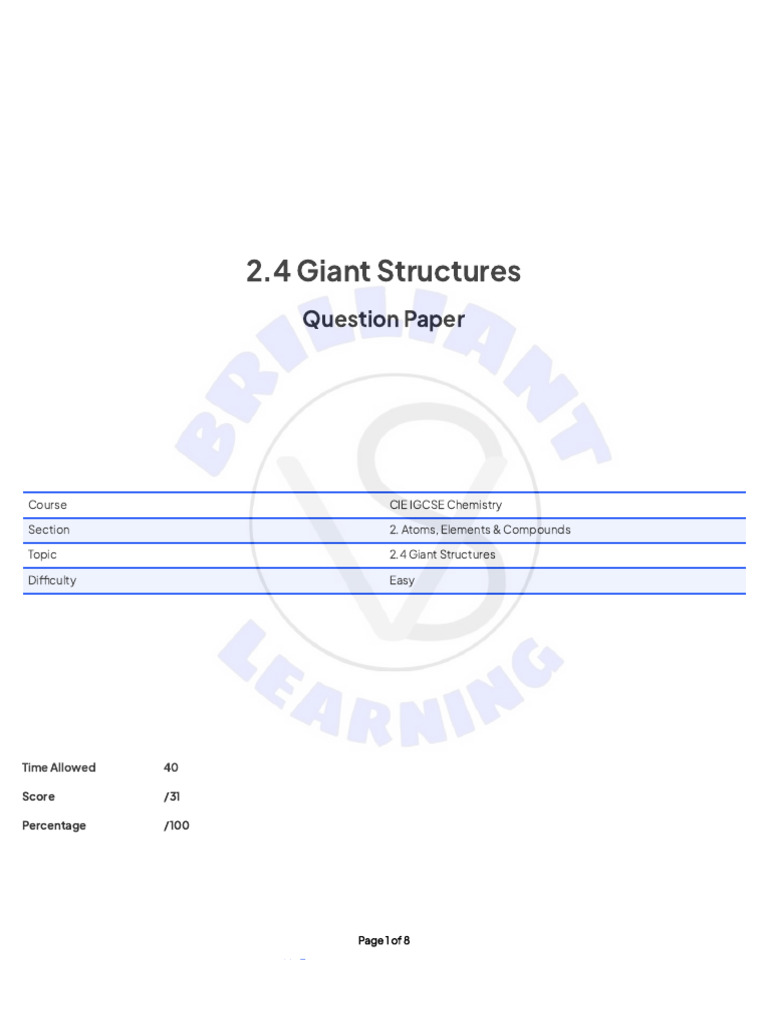 2.4 Giant Structures

Question Paper

BRILLIANT LEARNING

| Course | CIE IGCSE Chemistry |
|---|---|
| Section | 2. Atoms, Elements & Compounds |
| Topic | 2.4 Giant Structures |
| Difficulty | Easy |

Time Allowed 40

Score /31

Percentage /100

Page 1 of 8